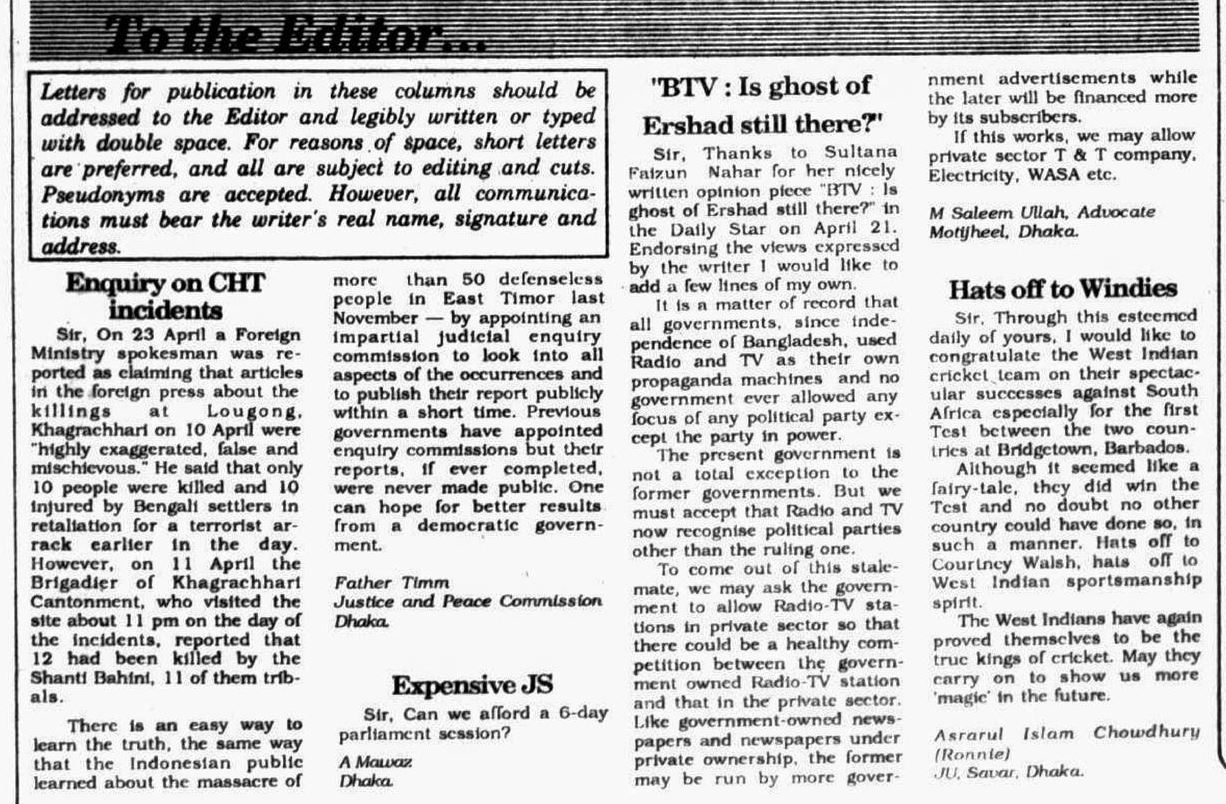 To the Editor...

Letters for publication in these columns should be addressed to the Editor and legibly written or typed with double space. For reasons of space, short letters are preferred, and all are subject to editing and cuts. Pseudonyms are accepted. However, all communications must bear the writer's real name, signature and address.

Enquiry on CHT incidents

Sir, On 23 April a Foreign Ministry spokesman was reported as claiming that articles in the foreign press about the killings at Lougong, Khagrachhari on 10 April were "highly exaggerated, false and mischievous." He said that only 10 people were killed and 10 injured by Bengali settlers in retaliation for a terrorist arrack earlier in the day. However, on 11 April the Brigadier of Khagrachhari Cantonment, who visited the site about 11 pm on the day of the incidents, reported that 12 had been killed by the Shanti Bahini, 11 of them tribals.

There is an easy way to learn the truth, the same way that the Indonesian public learned about the massacre of more than 50 defenseless people in East Timor last November — by appointing an impartial judicial enquiry commission to look into all aspects of the occurrences and to publish their report publicly within a short time. Previous governments have appointed enquiry commissions but their reports, if ever completed, were never made public. One can hope for better results from a democratic government.

Father Timm
Justice and Peace Commission
Dhaka.

Expensive JS

Sir, Can we afford a 6-day parliament session?

A Mawaz
Dhaka.

"BTV : Is ghost of Ershad still there?"

Sir, Thanks to Sultana Faizun Nahar for her nicely written opinion piece "BTV : Is ghost of Ershad still there?" in the Daily Star on April 21. Endorsing the views expressed by the writer I would like to add a few lines of my own.

It is a matter of record that all governments, since independence of Bangladesh, used Radio and TV as their own propaganda machines and no government ever allowed any focus of any political party except the party in power.

The present government is not a total exception to the former governments. But we must accept that Radio and TV now recognise political parties other than the ruling one.

To come out of this stalemate, we may ask the government to allow Radio-TV stations in private sector so that there could be a healthy competition between the government owned Radio-TV station and that in the private sector. Like government-owned newspapers and newspapers under private ownership, the former may be run by more government advertisements while the later will be financed more by its subscribers.

If this works, we may allow private sector T & T company, Electricity, WASA etc.

M Saleem Ullah, Advocate
Motijheel, Dhaka.

Hats off to Windies

Sir, Through this esteemed daily of yours, I would like to congratulate the West Indian cricket team on their spectacular successes against South Africa especially for the first Test between the two countries at Bridgetown, Barbados.

Although it seemed like a fairy-tale, they did win the Test and no doubt no other country could have done so, in such a manner. Hats off to Courtney Walsh, hats off to West Indian sportsmanship spirit.

The West Indians have again proved themselves to be the true kings of cricket. May they carry on to show us more 'magic' in the future.

Asrarul Islam Chowdhury
(Ronnie)
JU, Savar, Dhaka.